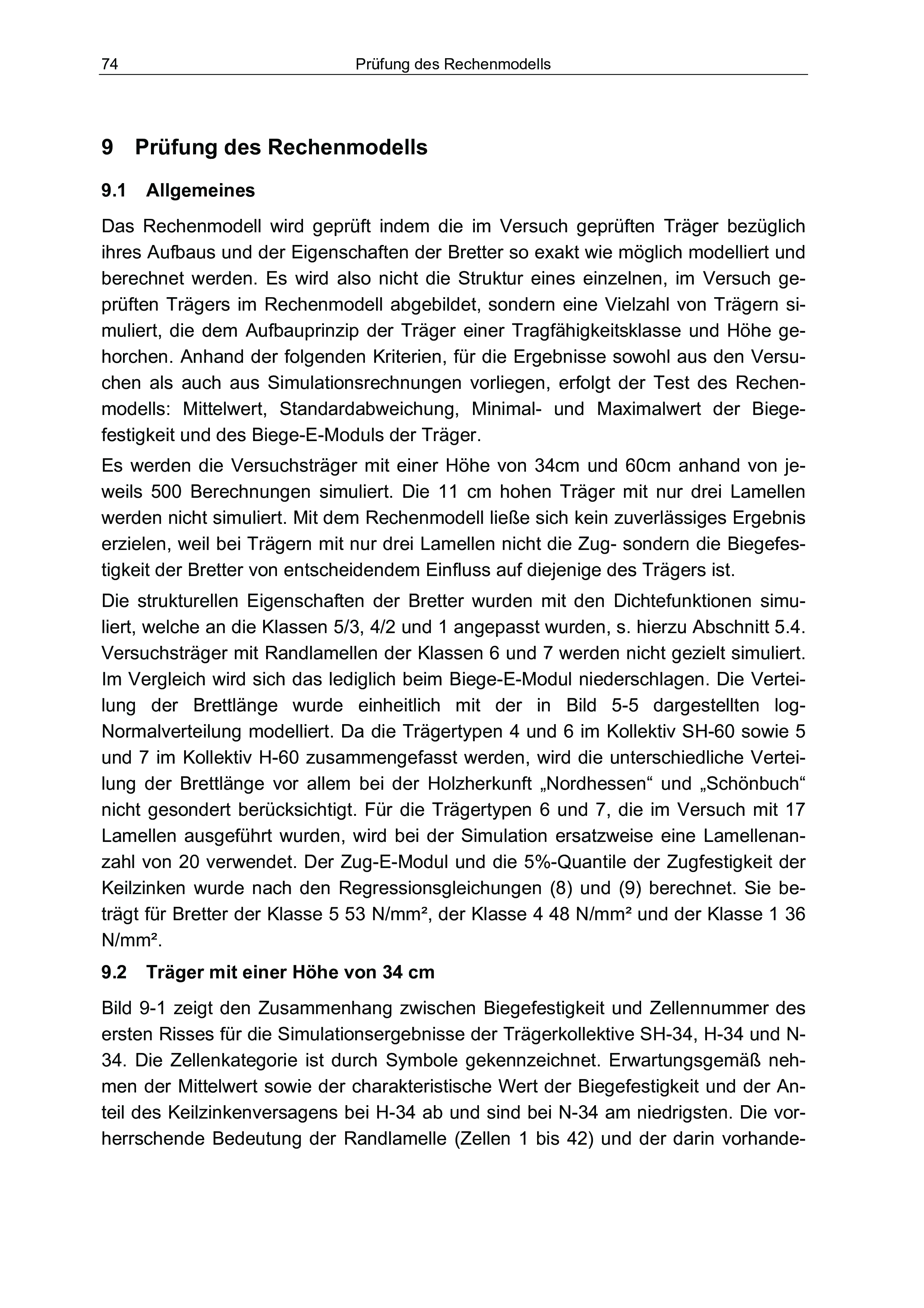 74 Prüfung des Rechenmodells

9 Prüfung des Rechenmodells

9.1 Allgemeines

Das Rechenmodell wird geprüft indem die im Versuch geprüften Träger bezüglich ihres Aufbaus und der Eigenschaften der Bretter so exakt wie möglich modelliert und berechnet werden. Es wird also nicht die Struktur eines einzelnen, im Versuch geprüften Trägers im Rechenmodell abgebildet, sondern eine Vielzahl von Trägern simuliert, die dem Aufbauprinzip der Träger einer Tragfähigkeitsklasse und Höhe gehorchen. Anhand der folgenden Kriterien, für die Ergebnisse sowohl aus den Versuchen als auch aus Simulationsrechnungen vorliegen, erfolgt der Test des Rechenmodells: Mittelwert, Standardabweichung, Minimal- und Maximalwert der Biegefestigkeit und des Biege-E-Moduls der Träger.

Es werden die Versuchsträger mit einer Höhe von 34cm und 60cm anhand von jeweils 500 Berechnungen simuliert. Die 11 cm hohen Träger mit nur drei Lamellen werden nicht simuliert. Mit dem Rechenmodell ließe sich kein zuverlässiges Ergebnis erzielen, weil bei Trägern mit nur drei Lamellen nicht die Zug- sondern die Biegefestigkeit der Bretter von entscheidendem Einfluss auf diejenige des Trägers ist.

Die strukturellen Eigenschaften der Bretter wurden mit den Dichtefunktionen simuliert, welche an die Klassen 5/3, 4/2 und 1 angepasst wurden, s. hierzu Abschnitt 5.4. Versuchsträger mit Randlamellen der Klassen 6 und 7 werden nicht gezielt simuliert. Im Vergleich wird sich das lediglich beim Biege-E-Modul niederschlagen. Die Verteilung der Brettlänge wurde einheitlich mit der in Bild 5-5 dargestellten log-Normalverteilung modelliert. Da die Trägertypen 4 und 6 im Kollektiv SH-60 sowie 5 und 7 im Kollektiv H-60 zusammengefasst werden, wird die unterschiedliche Verteilung der Brettlänge vor allem bei der Holzherkunft „Nordhessen“ und „Schönbuch“ nicht gesondert berücksichtigt. Für die Trägertypen 6 und 7, die im Versuch mit 17 Lamellen ausgeführt wurden, wird bei der Simulation ersatzweise eine Lamellenanzahl von 20 verwendet. Der Zug-E-Modul und die 5%-Quantile der Zugfestigkeit der Keilzinken wurde nach den Regressionsgleichungen (8) und (9) berechnet. Sie beträgt für Bretter der Klasse 5 53 N/mm², der Klasse 4 48 N/mm² und der Klasse 1 36 N/mm².

9.2 Träger mit einer Höhe von 34 cm

Bild 9-1 zeigt den Zusammenhang zwischen Biegefestigkeit und Zellennummer des ersten Risses für die Simulationsergebnisse der Trägerkollektive SH-34, H-34 und N-34. Die Zellenkategorie ist durch Symbole gekennzeichnet. Erwartungsgemäß nehmen der Mittelwert sowie der charakteristische Wert der Biegefestigkeit und der Anteil des Keilzinkenversagens bei H-34 ab und sind bei N-34 am niedrigsten. Die vorherrschende Bedeutung der Randlamelle (Zellen 1 bis 42) und der darin vorhande-